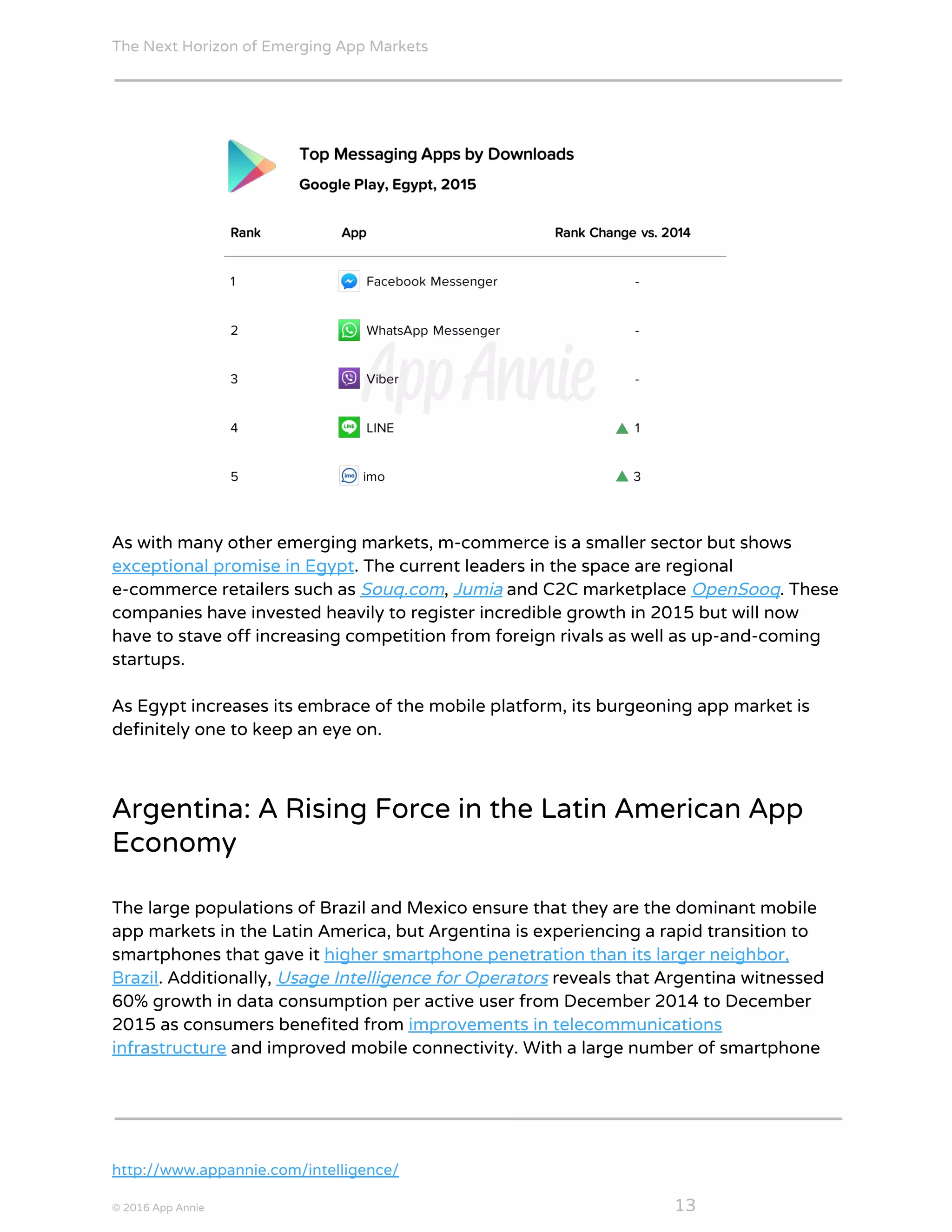 The Next Horizon of Emerging App Markets

Top Messaging Apps by Downloads

Google Play, Egypt, 2015

| Rank | App | Rank Change vs. 2014 |
|---|---|---|
| 1 | Facebook Messenger | - |
| 2 | WhatsApp Messenger | - |
| 3 | Viber | - |
| 4 | LINE | ▲ 1 |
| 5 | imo | ▲ 3 |

App Annie

As with many other emerging markets, m-commerce is a smaller sector but shows exceptional promise in Egypt. The current leaders in the space are regional e-commerce retailers such as Souq.com, Jumia and C2C marketplace OpenSooq. These companies have invested heavily to register incredible growth in 2015 but will now have to stave off increasing competition from foreign rivals as well as up-and-coming startups.

As Egypt increases its embrace of the mobile platform, its burgeoning app market is definitely one to keep an eye on.

Argentina: A Rising Force in the Latin American App Economy

The large populations of Brazil and Mexico ensure that they are the dominant mobile app markets in the Latin America, but Argentina is experiencing a rapid transition to smartphones that gave it higher smartphone penetration than its larger neighbor, Brazil. Additionally, Usage Intelligence for Operators reveals that Argentina witnessed 60% growth in data consumption per active user from December 2014 to December 2015 as consumers benefited from improvements in telecommunications infrastructure and improved mobile connectivity. With a large number of smartphone

http://www.appannie.com/intelligence/

© 2016 App Annie

13